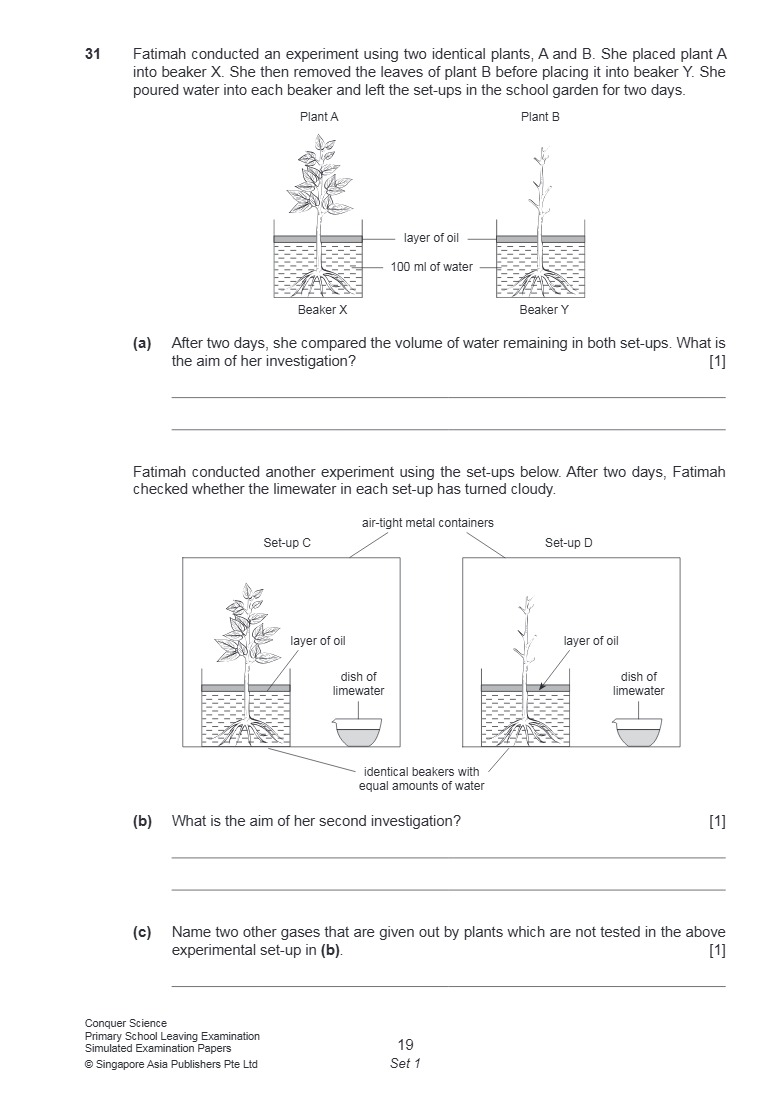 31 Fatimah conducted an experiment using two identical plants, A and B. She placed plant A into beaker X. She then removed the leaves of plant B before placing it into beaker Y. She poured water into each beaker and left the set-ups in the school garden for two days.

Plant A

Plant B

layer of oil

100 ml of water

Beaker X

Beaker Y

(a) After two days, she compared the volume of water remaining in both set-ups. What is the aim of her investigation? [1]

Fatimah conducted another experiment using the set-ups below. After two days, Fatimah checked whether the limewater in each set-up has turned cloudy.

air-tight metal containers

Set-up C

Set-up D

layer of oil

dish of limewater

layer of oil

dish of limewater

identical beakers with equal amounts of water

(b) What is the aim of her second investigation? [1]

(c) Name two other gases that are given out by plants which are not tested in the above experimental set-up in (b). [1]

Conquer Science
Primary School Leaving Examination
Simulated Examination Papers
© Singapore Asia Publishers Pte Ltd

19
Set 1